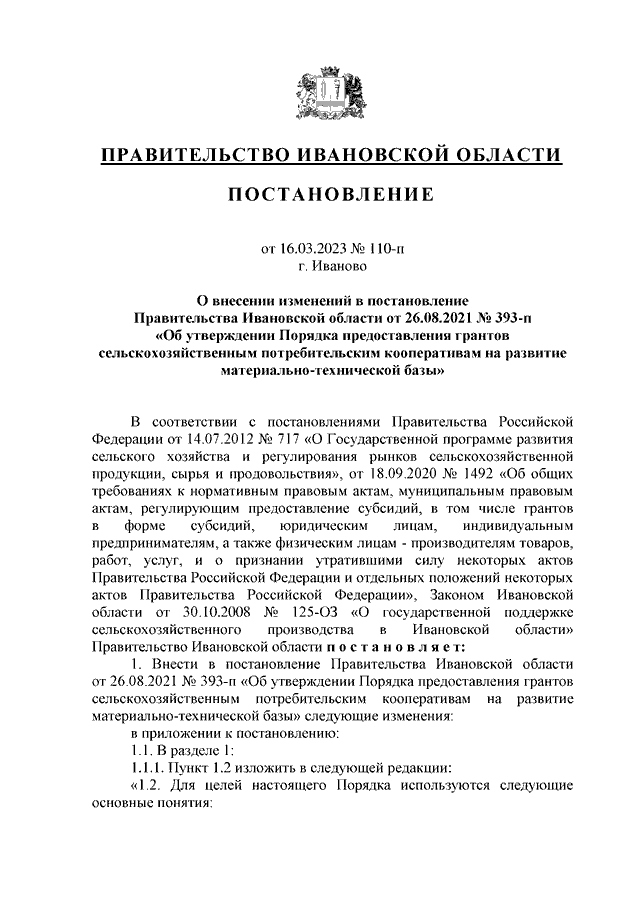 ПРАВИТЕЛЬСТВО ИВАНОВСКОЙ ОБЛАСТИ

ПОСТАНОВЛЕНИЕ

от 16.03.2023 № 110-п
г. Иваново

О внесении изменений в постановление Правительства Ивановской области от 26.08.2021 № 393-п «Об утверждении Порядка предоставления грантов сельскохозяйственным потребительским кооперативам на развитие материально-технической базы»

В соответствии с постановлениями Правительства Российской Федерации от 14.07.2012 № 717 «О Государственной программе развития сельского хозяйства и регулирования рынков сельскохозяйственной продукции, сырья и продовольствия», от 18.09.2020 № 1492 «Об общих требованиях к нормативным правовым актам, муниципальным правовым актам, регулирующим предоставление субсидий, в том числе грантов в форме субсидий, юридическим лицам, индивидуальным предпринимателям, а также физическим лицам - производителям товаров, работ, услуг, и о признании утратившими силу некоторых актов Правительства Российской Федерации и отдельных положений некоторых актов Правительства Российской Федерации», Законом Ивановской области от 30.10.2008 № 125-ОЗ «О государственной поддержке сельскохозяйственного производства в Ивановской области» Правительство Ивановской области п о с т а н о в л я е т:

1. Внести в постановление Правительства Ивановской области от 26.08.2021 № 393-п «Об утверждении Порядка предоставления грантов сельскохозяйственным потребительским кооперативам на развитие материально-технической базы» следующие изменения:

в приложении к постановлению:

1.1. В разделе 1:

1.1.1. Пункт 1.2 изложить в следующей редакции:

«1.2. Для целей настоящего Порядка используются следующие основные понятия: